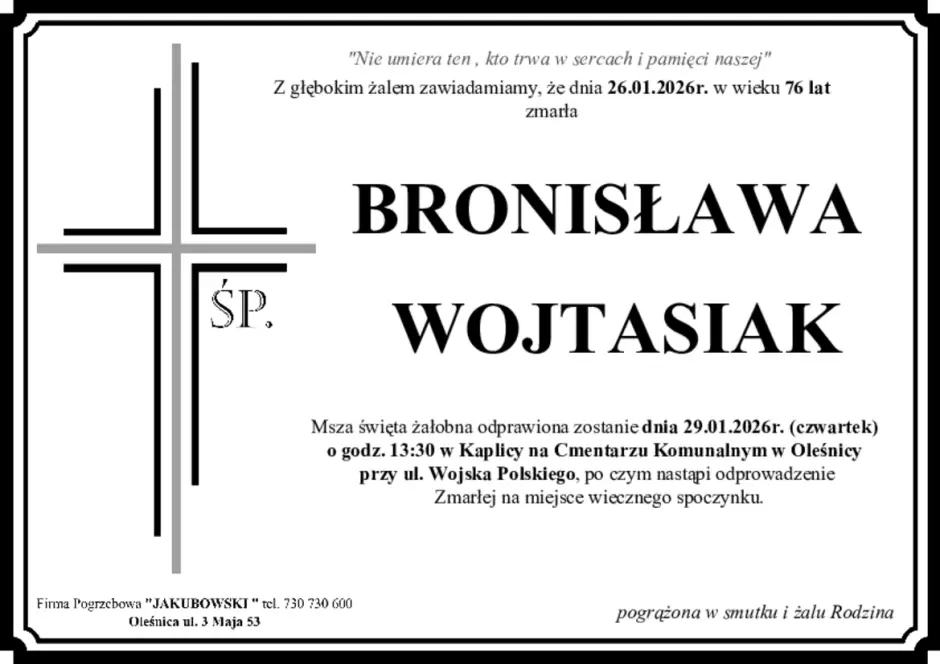 "Nie umiera ten , kto trwa w sercach i pamięci naszej"

Z głębokim żalem zawiadamiamy, że dnia 26.01.2026r. w wieku 76 lat zmarła

ŚP.

BRONISŁAWA WOJTASIAK

Msza święta żałobna odprawiona zostanie dnia 29.01.2026r. (czwartek) o godz. 13:30 w Kaplicy na Cmentarzu Komunalnym w Oleśnicy przy ul. Wojska Polskiego, po czym nastąpi odprowadzenie Zmarłej na miejsce wiecznego spoczynku.

Firma Pogrzebowa "JAKUBOWSKI " tel. 730 730 600
Oleśnica ul. 3 Maja 53

pogrążona w smutku i żalu Rodzina